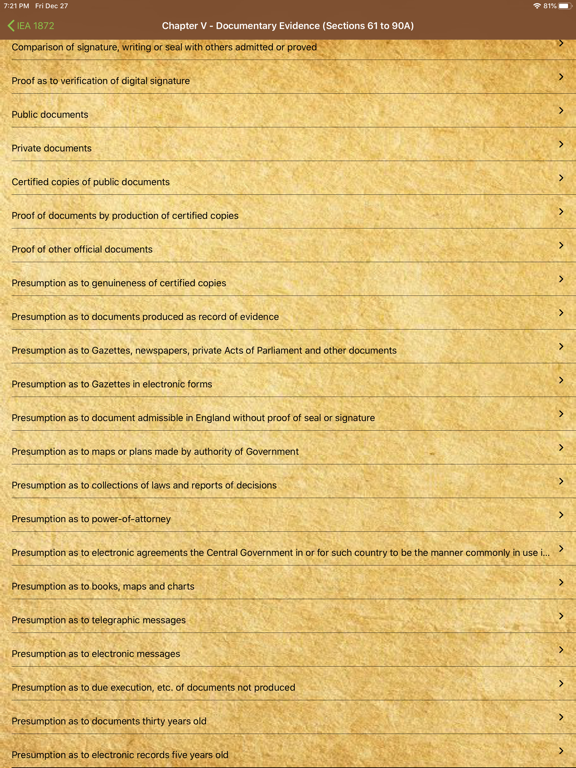 7:21 PM Fri Dec 27

81%

IEA 1872

Chapter V - Documentary Evidence (Sections 61 to 90A)

Comparison of signature, writing or seal with others admitted or proved

Proof as to verification of digital signature

Public documents

Private documents

Certified copies of public documents

Proof of documents by production of certified copies

Proof of other official documents

Presumption as to genuineness of certified copies

Presumption as to documents produced as record of evidence

Presumption as to Gazettes, newspapers, private Acts of Parliament and other documents

Presumption as to Gazettes in electronic forms

Presumption as to document admissible in England without proof of seal or signature

Presumption as to maps or plans made by authority of Government

Presumption as to collections of laws and reports of decisions

Presumption as to power-of-attorney

Presumption as to electronic agreements the Central Government in or for such country to be the manner commonly in use i...

Presumption as to books, maps and charts

Presumption as to telegraphic messages

Presumption as to electronic messages

Presumption as to due execution, etc. of documents not produced

Presumption as to documents thirty years old

Presumption as to electronic records five years old